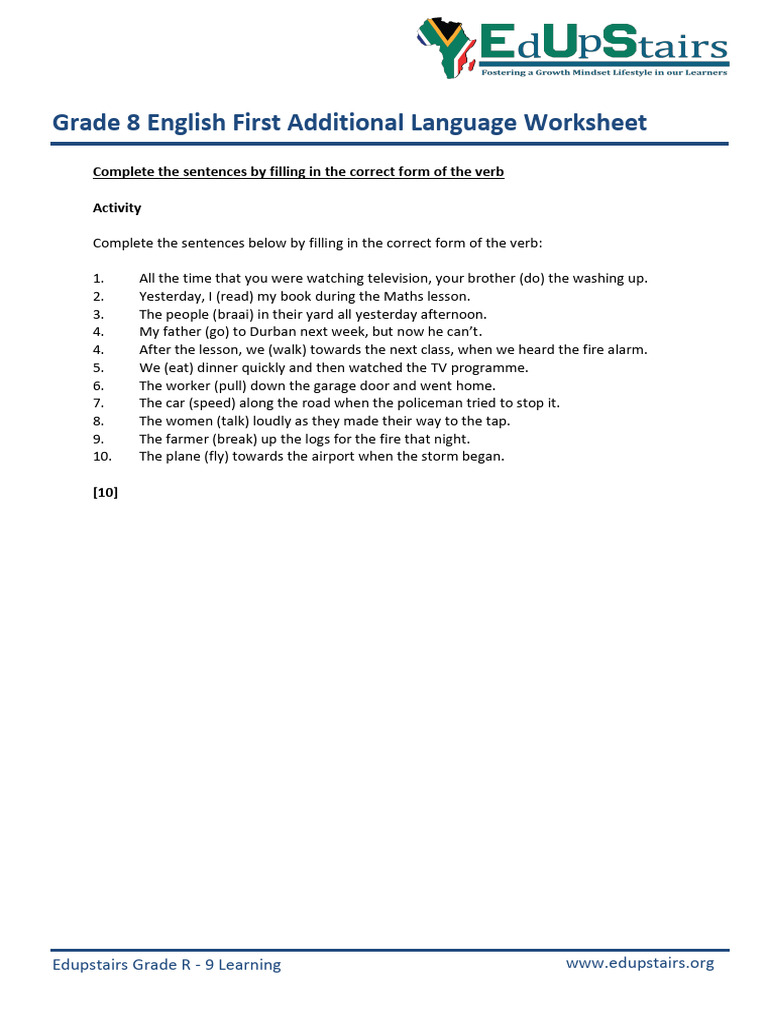 EdUpStairs
Fostering a Growth Mindset Lifestyle in our Learners

Grade 8 English First Additional Language Worksheet

Complete the sentences by filling in the correct form of the verb

Activity

Complete the sentences below by filling in the correct form of the verb:

1. All the time that you were watching television, your brother (do) the washing up.
2. Yesterday, I (read) my book during the Maths lesson.
3. The people (braai) in their yard all yesterday afternoon.
4. My father (go) to Durban next week, but now he can't.
4. After the lesson, we (walk) towards the next class, when we heard the fire alarm.
5. We (eat) dinner quickly and then watched the TV programme.
6. The worker (pull) down the garage door and went home.
7. The car (speed) along the road when the policeman tried to stop it.
8. The women (talk) loudly as they made their way to the tap.
9. The farmer (break) up the logs for the fire that night.
10. The plane (fly) towards the airport when the storm began.

[10]

Edupstairs Grade R - 9 Learning
www.edupstairs.org